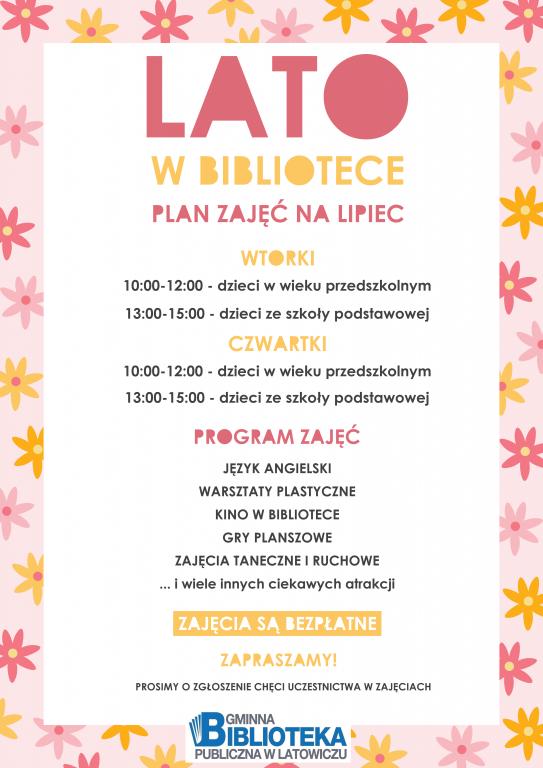 LATO
W BIBLIOTECE
PLAN ZAJĘĆ NA LIPIEC

WTORKI
10:00-12:00 - dzieci w wieku przedszkolnym
13:00-15:00 - dzieci ze szkoły podstawowej

CZWARTKI
10:00-12:00 - dzieci w wieku przedszkolnym
13:00-15:00 - dzieci ze szkoły podstawowej

PROGRAM ZAJĘĆ
JĘZYK ANGIELSKI
WARSZTATY PLASTYCZNE
KINO W BIBLIOTECE
GRY PLANSZOWE
ZAJĘCIA TANECZNE I RUCHOWE
... i wiele innych ciekawych atrakcji

ZAJĘCIA SĄ BEZPŁATNE

ZAPRASZAMY!

PROSIMY O ZGŁOSZENIE CHĘCI UCZESTNICTWA W ZAJĘCIACH

GMINNA BIBLIOTEKA PUBLICZNA W LATOWICZU